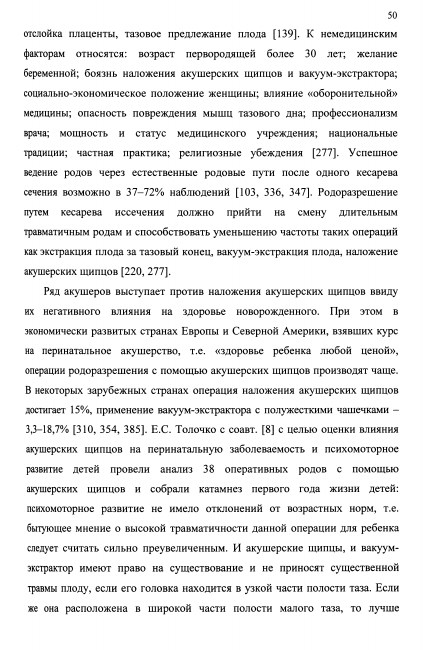 50

отслойка плаценты, тазовое предлежание плода [139]. К немедицинским факторам относятся: возраст первородящей более 30 лет; желание беременной; боязнь наложения акушерских щипцов и вакуум-экстрактора; социально-экономическое положение женщины; влияние «оборонительной» медицины; опасность повреждения мышц тазового дна; профессионализм врача; мощность и статус медицинского учреждения; национальные традиции; частная практика; религиозные убеждения [277]. Успешное ведение родов через естественные родовые пути после одного кесарева сечения возможно в 37–72% наблюдений [103, 336, 347]. Родоразрешение путем кесарева иссечения должно прийти на смену длительным травматичным родам и способствовать уменьшению частоты таких операций как экстракция плода за тазовый конец, вакуум-экстракция плода, наложение акушерских щипцов [220, 277].

Ряд акушеров выступает против наложения акушерских щипцов ввиду их негативного влияния на здоровье новорожденного. При этом в экономически развитых странах Европы и Северной Америки, взявших курс на перинатальное акушерство, т.е. «здоровье ребенка любой ценой», операции родоразрешения с помощью акушерских щипцов производят чаще. В некоторых зарубежных странах операция наложения акушерских щипцов достигает 15%, применение вакуум-экстрактора с полужесткими чашечками – 3,3–18,7% [310, 354, 385]. Е.С. Толочко с соавт. [8] с целью оценки влияния акушерских щипцов на перинатальную заболеваемость и психомоторное развитие детей провели анализ 38 оперативных родов с помощью акушерских щипцов и собрали катамнез первого года жизни детей: психомоторное развитие не имело отклонений от возрастных норм, т.е. бытующее мнение о высокой травматичности данной операции для ребенка следует считать сильно преувеличенным. И акушерские щипцы, и вакуум-экстрактор имеют право на существование и не приносят существенной травмы плоду, если его головка находится в узкой части полости таза. Если же она расположена в широкой части полости малого таза, то лучше